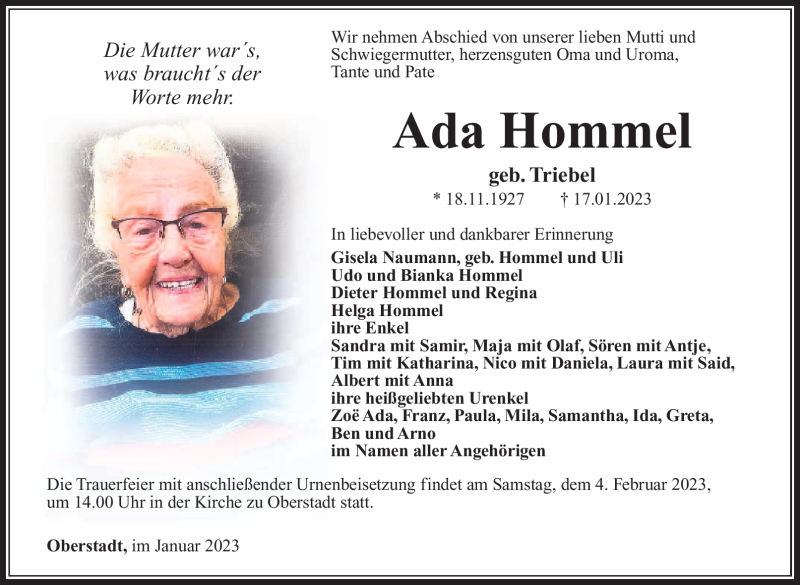 Die Mutter war´s, was braucht´s der Worte mehr.

Wir nehmen Abschied von unserer lieben Mutti und Schwiegermutter, herzensguten Oma und Uroma, Tante und Pate

Ada Hommel

geb. Triebel

* 18.11.1927 † 17.01.2023

In liebevoller und dankbarer Erinnerung

Gisela Naumann, geb. Hommel und Uli
Udo und Bianka Hommel
Dieter Hommel und Regina
Helga Hommel
ihre Enkel
Sandra mit Samir, Maja mit Olaf, Sören mit Antje, Tim mit Katharina, Nico mit Daniela, Laura mit Said, Albert mit Anna
ihre heißgeliebten Urenkel
Zoë Ada, Franz, Paula, Mila, Samantha, Ida, Greta, Ben und Arno
im Namen aller Angehörigen

Die Trauerfeier mit anschließender Urnenbeisetzung findet am Samstag, dem 4. Februar 2023, um 14.00 Uhr in der Kirche zu Oberstadt statt.

Oberstadt, im Januar 2023